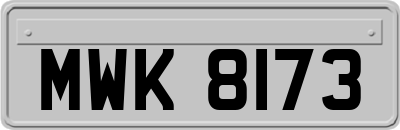 MWK 8173